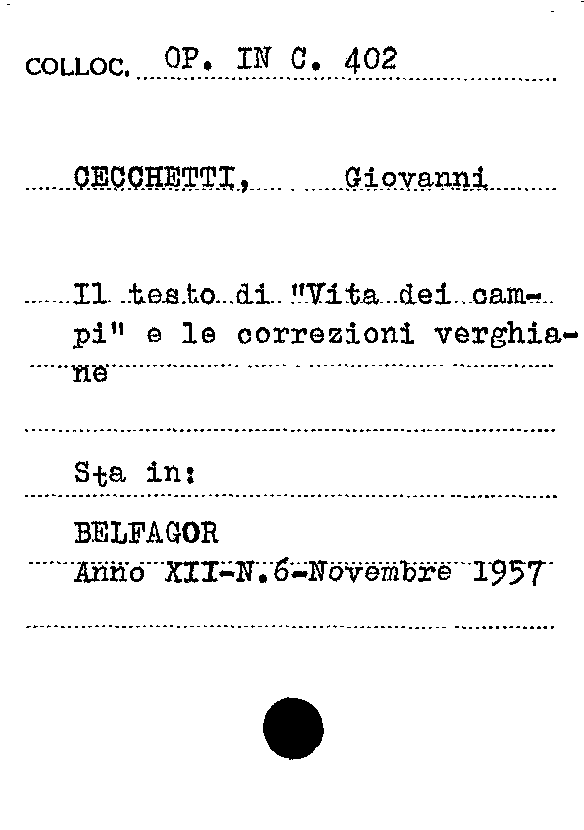 COLLOC. OP. IN C. 402

CECCHETTI, Giovanni

Il testo di "Vita dei campi" e le correzioni verghiane

Sta in:

BELFAGOR
Anno XII-N.6-Novembre 1957